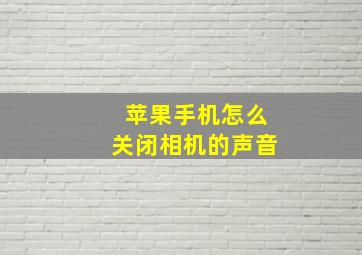 苹果手机怎么
关闭相机的声音